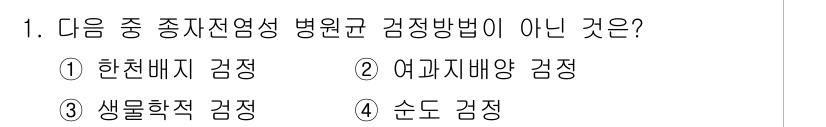 1. 다음 중 종자전염성 병원균 검정방법이 아닌 것은?
① 한천배지 검정
② 여과지배양 검정
③ 생물학적 검정
④ 순도 검정